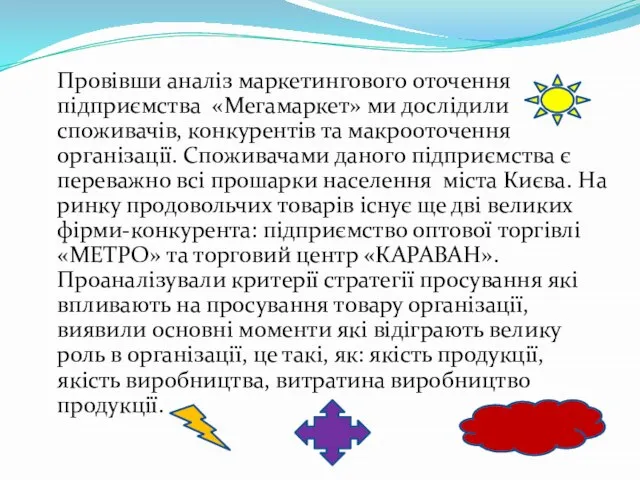 Провівши аналіз маркетингового оточення підприємства «Мегамаркет» ми дослідили споживачів, конкурентів та макрооточення організації. Споживачами даного підприємства є переважно всі прошарки населення міста Києва. На ринку продовольчих товарів існує ще дві великих фірми-конкурента: підприємство оптової торгівлі «МЕТРО» та торговий центр «КАРАВАН». Проаналізували критерії стратегії просування які впливають на просування товару організації, виявили основні моменти які відіграють велику роль в організації, це такі, як: якість продукції, якість виробництва, витратина виробництво продукції.